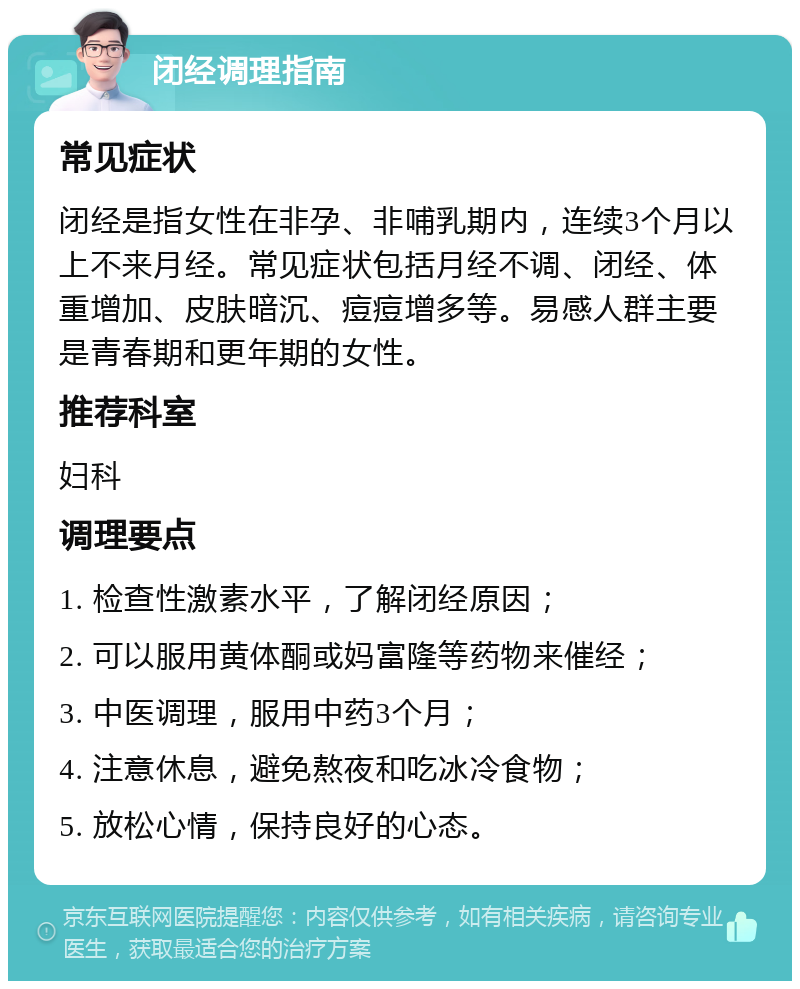 闭经调理指南

常见症状

闭经是指女性在非孕、非哺乳期内，连续3个月以上不来月经。常见症状包括月经不调、闭经、体重增加、皮肤暗沉、痘痘增多等。易感人群主要是青春期和更年期的女性。

推荐科室

妇科

调理要点

1. 检查性激素水平，了解闭经原因；

2. 可以服用黄体酮或妈富隆等药物来催经；

3. 中医调理，服用中药3个月；

4. 注意休息，避免熬夜和吃冰冷食物；

5. 放松心情，保持良好的心态。

京东互联网医院提醒您：内容仅供参考，如有相关疾病，请咨询专业医生，获取最适合您的治疗方案